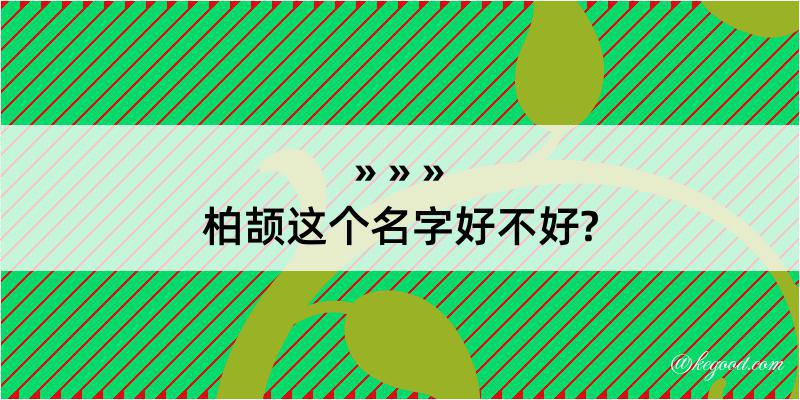 » » »
柏颉这个名字好不好?

@kegood.com